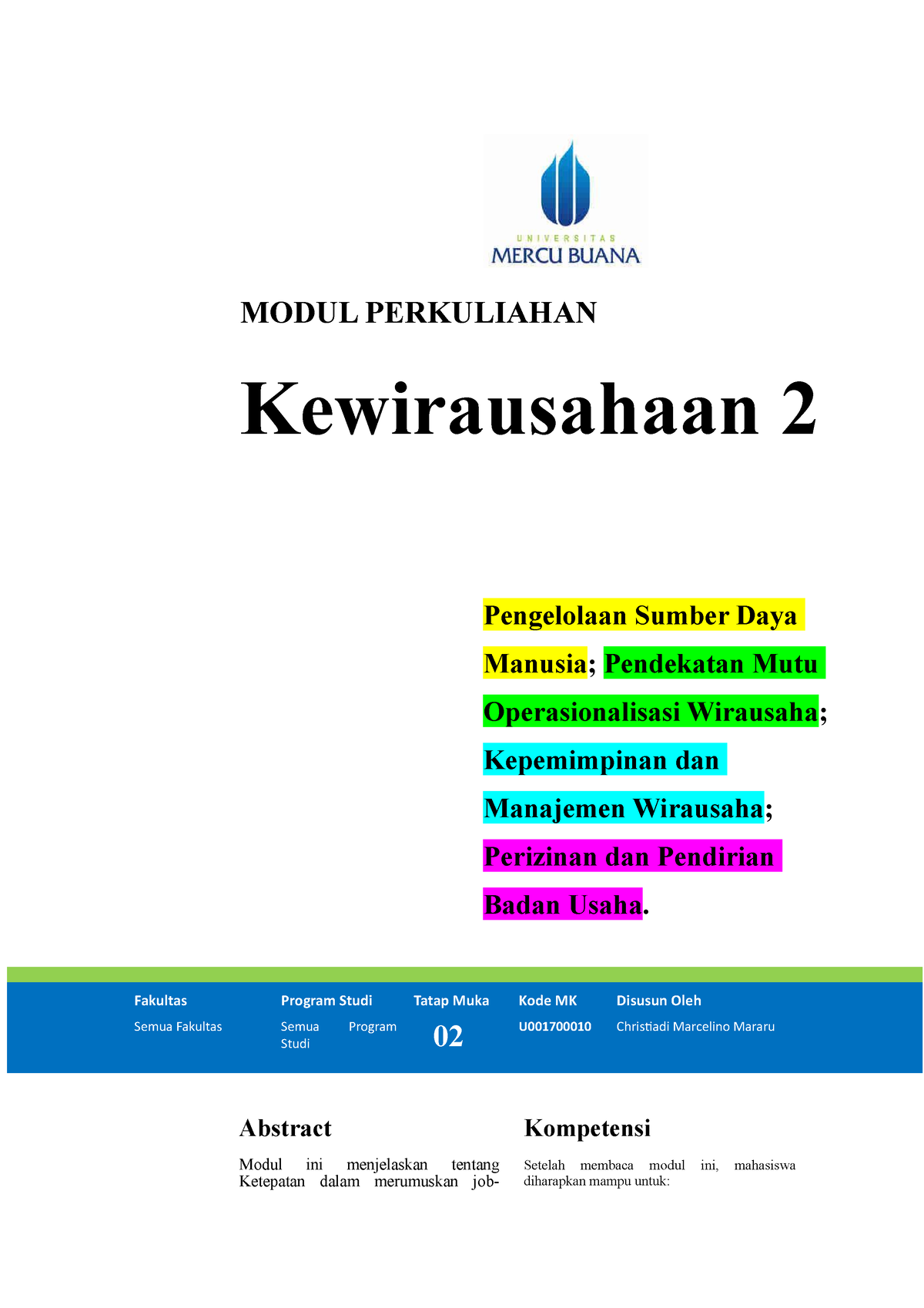 UNIVERSITAS
MERCU BUANA

MODUL PERKULIAHAN

Kewirausahaan 2

Pengelolaan Sumber Daya Manusia; Pendekatan Mutu Operasionalisasi Wirausaha; Kepemimpinan dan Manajemen Wirausaha; Perizinan dan Pendirian Badan Usaha.

| Fakultas | Program Studi | Tatap Muka | Kode MK | Disusun Oleh |
|---|---|---|---|---|
| Semua Fakultas | Semua Program Studi | 02 | U001700010 | Christiadi Marcelino Mararu |

Abstract

Modul ini menjelaskan tentang Ketepatan dalam merumuskan job-

Kompetensi

Setelah membaca modul ini, mahasiswa diharapkan mampu untuk: